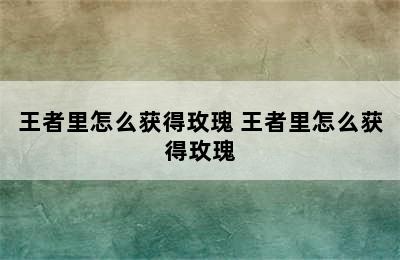 王者里怎么获得玫瑰 王者里怎么获得玫瑰